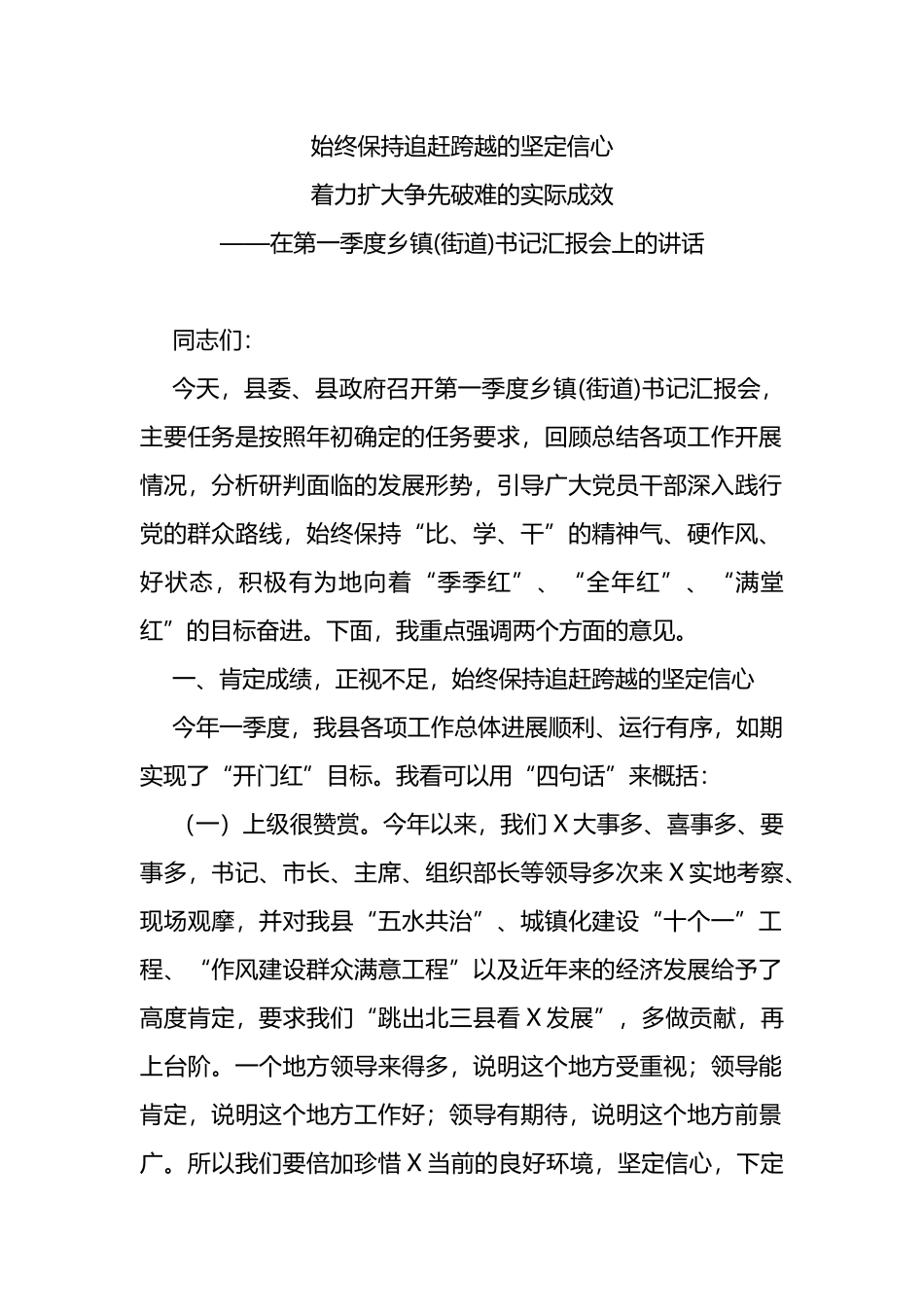 始终保持追赶跨越的坚定信心
着力扩大争先破难的实际成效
——在第一季度乡镇(街道)书记汇报会上的讲话

同志们:

今天，县委、县政府召开第一季度乡镇(街道)书记汇报会，主要任务是按照年初确定的任务要求，回顾总结各项工作开展情况，分析研判面临的发展形势，引导广大党员干部深入践行党的群众路线，始终保持“比、学、干”的精神气、硬作风、好状态，积极有为地向着“季季红”、“全年红”、“满堂红”的目标奋进。下面，我重点强调两个方面的意见。

一、肯定成绩，正视不足，始终保持追赶跨越的坚定信心

今年一季度，我县各项工作总体进展顺利、运行有序，如期实现了“开门红”目标。我看可以用“四句话”来概括：

（一）上级很赞赏。今年以来，我们X大事多、喜事多、要事多，书记、市长、主席、组织部长等领导多次来X实地考察、现场观摩，并对我县“五水共治”、城镇化建设“十个一”工程、“作风建设群众满意工程”以及近年来的经济发展给予了高度肯定，要求我们“跳出北三县看X发展”，多做贡献，再上台阶。一个地方领导来得多，说明这个地方受重视；领导能肯定，说明这个地方工作好；领导有期待，说明这个地方前景广。所以我们要倍加珍惜X当前的良好环境，坚定信心，下定